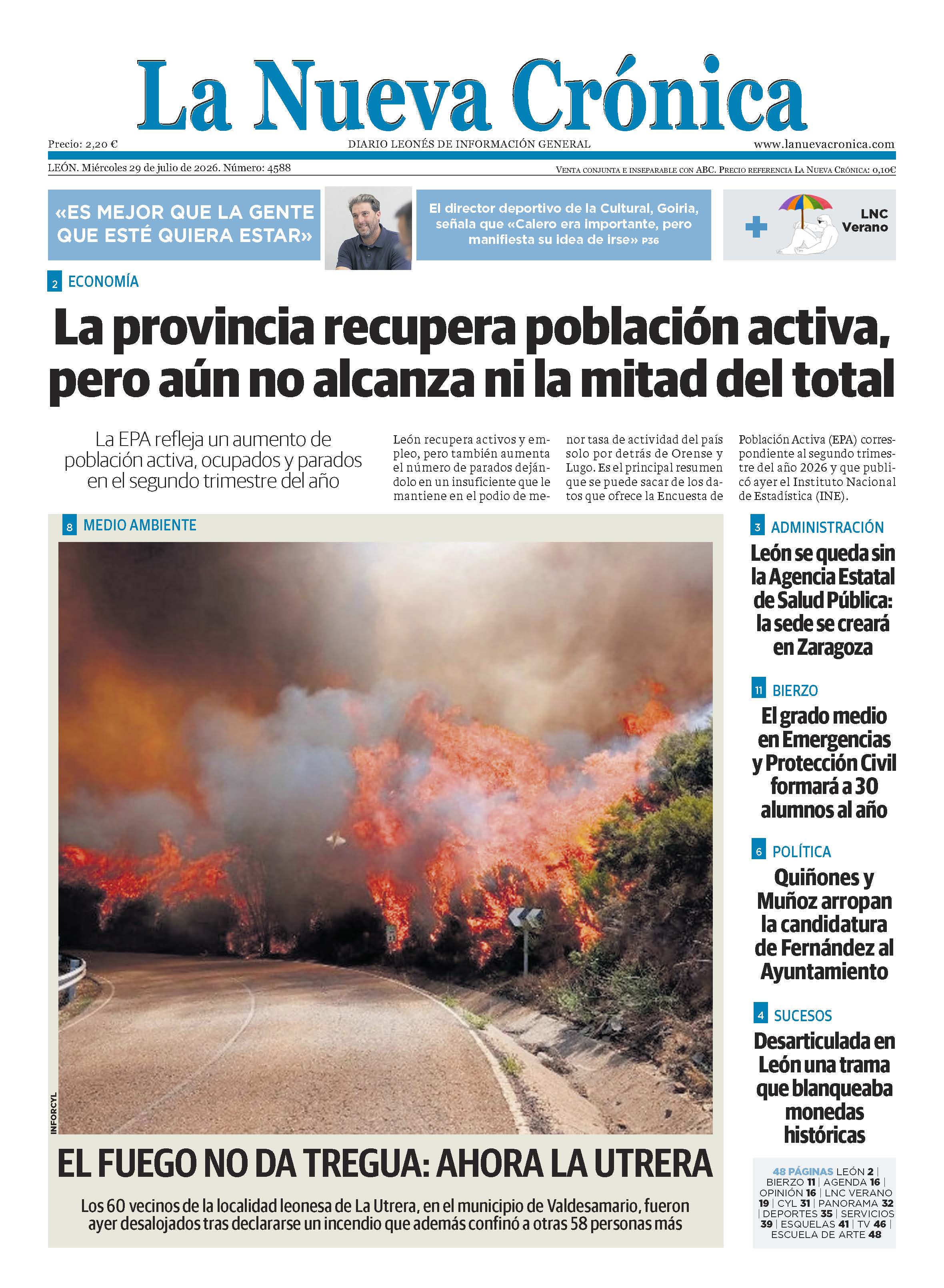 La Nueva Crónica

Precio: 2,20 €
DIARIO LEONÉS DE INFORMACIÓN GENERAL
www.lanuevacronica.com

LEÓN. Miércoles 29 de julio de 2026. Número: 4588
VENTA CONJUNTA E INSEPARABLE CON ABC. PRECIO REFERENCIA LA NUEVA CRÓNICA: 0,10€

«ES MEJOR QUE LA GENTE QUE ESTÉ QUIERA ESTAR»

El director deportivo de la Cultural, Goiria, señala que «Calero era importante, pero manifiesta su idea de irse» P36

+ LNC Verano

2 ECONOMÍA

La provincia recupera población activa, pero aún no alcanza ni la mitad del total

La EPA refleja un aumento de población activa, ocupados y parados en el segundo trimestre del año

León recupera activos y empleo, pero también aumenta el número de parados dejándolo en un insuficiente que le mantiene en el podio de menor tasa de actividad del país solo por detrás de Orense y Lugo. Es el principal resumen que se puede sacar de los datos que ofrece la Encuesta de Población Activa (EPA) correspondiente al segundo trimestre del año 2026 y que publicó ayer el Instituto Nacional de Estadística (INE).

8 MEDIO AMBIENTE

INFORCYL

EL FUEGO NO DA TREGUA: AHORA LA UTRERA

Los 60 vecinos de la localidad leonesa de La Utrera, en el municipio de Valdesamario, fueron ayer desalojados tras declararse un incendio que además confinó a otras 58 personas más

3 ADMINISTRACIÓN

León se queda sin la Agencia Estatal de Salud Pública: la sede se creará en Zaragoza

11 BIERZO

El grado medio en Emergencias y Protección Civil formará a 30 alumnos al año

6 POLÍTICA

Quiñones y Muñoz arropan la candidatura de Fernández al Ayuntamiento

4 SUCESOS

Desarticulada en León una trama que blanqueaba monedas históricas

48 PÁGINAS LEÓN 2 | BIERZO 11 | AGENDA 16 | OPINIÓN 16 | LNC VERANO 19 | CYL 31 | PANORAMA 32 | DEPORTES 35 | SERVICIOS 39 | ESQUELAS 41 | TV 46 | ESCUELA DE ARTE 48